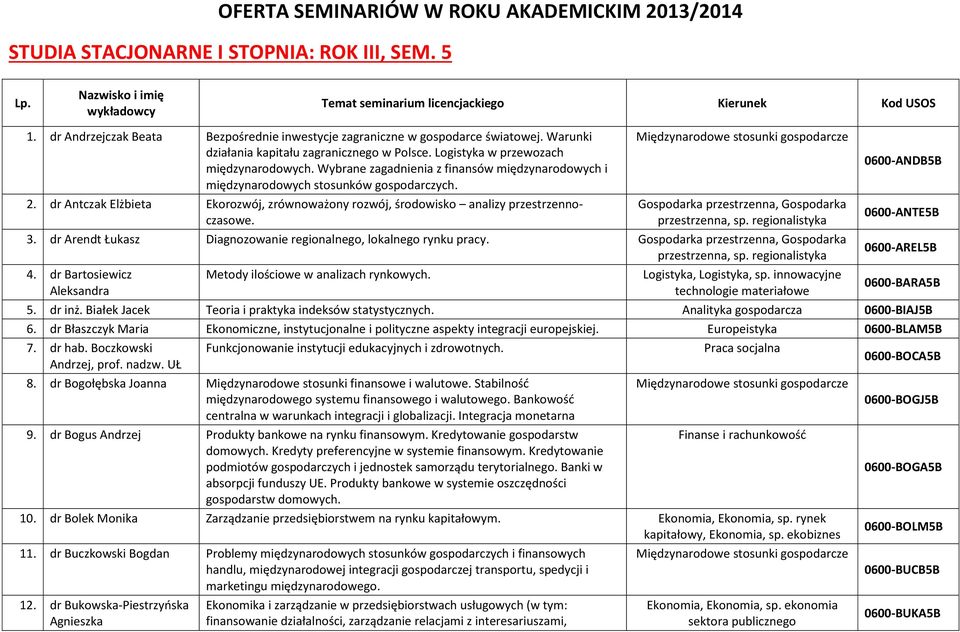 OFERTA SEMINARIÓW W ROKU AKADEMICKIM 2013/2014

STUDIA STACJONARNE I STOPNIA: ROK III, SEM. 5

| Lp. | Nazwisko i imię wykładowcy | Temat seminarium licencjackiego | Kierunek | Kod USOS |
|---|---|---|---|---|
| 1. | dr Andrzejczak Beata | Bezpośrednie inwestycje zagraniczne w gospodarce światowej. Warunki działania kapitału zagranicznego w Polsce. Logistyka w przewozach międzynarodowych. Wybrane zagadnienia z finansów międzynarodowych i międzynarodowych stosunków gospodarczych. | Międzynarodowe stosunki gospodarcze | 0600-ANDB5B |
| 2. | dr Antczak Elżbieta | Ekorozwój, zrównoważony rozwój, środowisko – analizy przestrzenno-czasowe. | Gospodarka przestrzenna, Gospodarka przestrzenna, sp. regionalistyka | 0600-ANTE5B |
| 3. | dr Arendt Łukasz | Diagnozowanie regionalnego, lokalnego rynku pracy. | Gospodarka przestrzenna, Gospodarka przestrzenna, sp. regionalistyka | 0600-AREL5B |
| 4. | dr Bartosiewicz Aleksandra | Metody ilościowe w analizach rynkowych. | Logistyka, Logistyka, sp. innowacyjne technologie materiałowe | 0600-BARA5B |
| 5. | dr inż. Białek Jacek | Teoria i praktyka indeksów statystycznych. | Analityka gospodarcza | 0600-BIAJ5B |
| 6. | dr Błaszczyk Maria | Ekonomiczne, instytucjonalne i polityczne aspekty integracji europejskiej. | Europeistyka | 0600-BLAM5B |
| 7. | dr hab. Boczkowski Andrzej, prof. nadzw. UŁ | Funkcjonowanie instytucji edukacyjnych i zdrowotnych. | Praca socjalna | 0600-BOCA5B |
| 8. | dr Bogołębska Joanna | Międzynarodowe stosunki finansowe i walutowe. Stabilność międzynarodowego systemu finansowego i walutowego. Bankowość centralna w warunkach integracji i globalizacji. Integracja monetarna | Międzynarodowe stosunki gospodarcze | 0600-BOGJ5B |
| 9. | dr Bogus Andrzej | Produkty bankowe na rynku finansowym. Kredytowanie gospodarstw domowych. Kredyty preferencyjne w systemie finansowym. Kredytowanie podmiotów gospodarczych i jednostek samorządu terytorialnego. Banki w absorpcji funduszy UE. Produkty bankowe w systemie oszczędności gospodarstw domowych. | Finanse i rachunkowość | 0600-BOGA5B |
| 10. | dr Bolek Monika | Zarządzanie przedsiębiorstwem na rynku kapitałowym. | Ekonomia, Ekonomia, sp. rynek kapitałowy, Ekonomia, sp. ekobiznes | 0600-BOLM5B |
| 11. | dr Buczkowski Bogdan | Problemy międzynarodowych stosunków gospodarczych i finansowych handlu, międzynarodowej integracji gospodarczej transportu, spedycji i marketingu międzynarodowego. | Międzynarodowe stosunki gospodarcze | 0600-BUCB5B |
| 12. | dr Bukowska-Piestrzyńska Agnieszka | Ekonomika i zarządzanie w przedsiębiorstwach usługowych (w tym: finansowanie działalności, zarządzanie relacjami z interesariuszami, | Ekonomia, Ekonomia, sp. ekonomia sektora publicznego | 0600-BUKA5B |